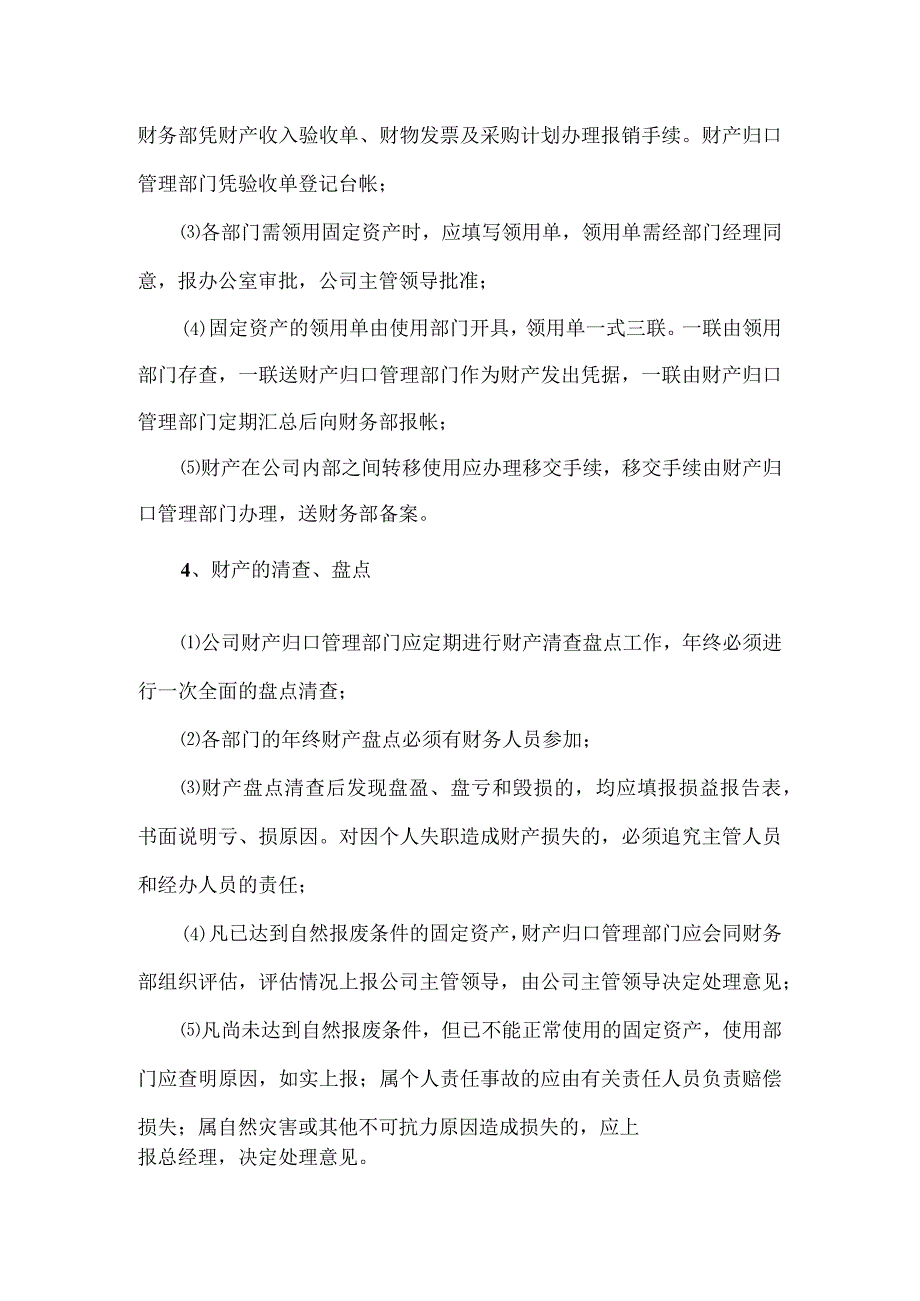 财务部凭财产收入验收单、财物发票及采购计划办理报销手续。财产归口管理部门凭验收单登记台帐；

⑶各部门需领用固定资产时，应填写领用单，领用单需经部门经理同意，报办公室审批，公司主管领导批准；

(4)固定资产的领用单由使用部门开具，领用单一式三联。一联由领用部门存查，一联送财产归口管理部门作为财产发出凭据，一联由财产归口管理部门定期汇总后向财务部报帐；

⑸财产在公司内部之间转移使用应办理移交手续，移交手续由财产归口管理部门办理，送财务部备案。

4、财产的清查、盘点

⑴公司财产归口管理部门应定期进行财产清查盘点工作，年终必须进行一次全面的盘点清查；

⑵各部门的年终财产盘点必须有财务人员参加；

⑶财产盘点清查后发现盘盈、盘亏和毁损的，均应填报损益报告表，书面说明亏、损原因。对因个人失职造成财产损失的，必须追究主管人员和经办人员的责任；

(4)凡已达到自然报废条件的固定资产，财产归口管理部门应会同财务部组织评估，评估情况上报公司主管领导，由公司主管领导决定处理意见；

⑸凡尚未达到自然报废条件，但已不能正常使用的固定资产，使用部门应查明原因，如实上报；属个人责任事故的应由有关责任人员负责赔偿损失；属自然灾害或其他不可抗力原因造成损失的，应上报总经理，决定处理意见。